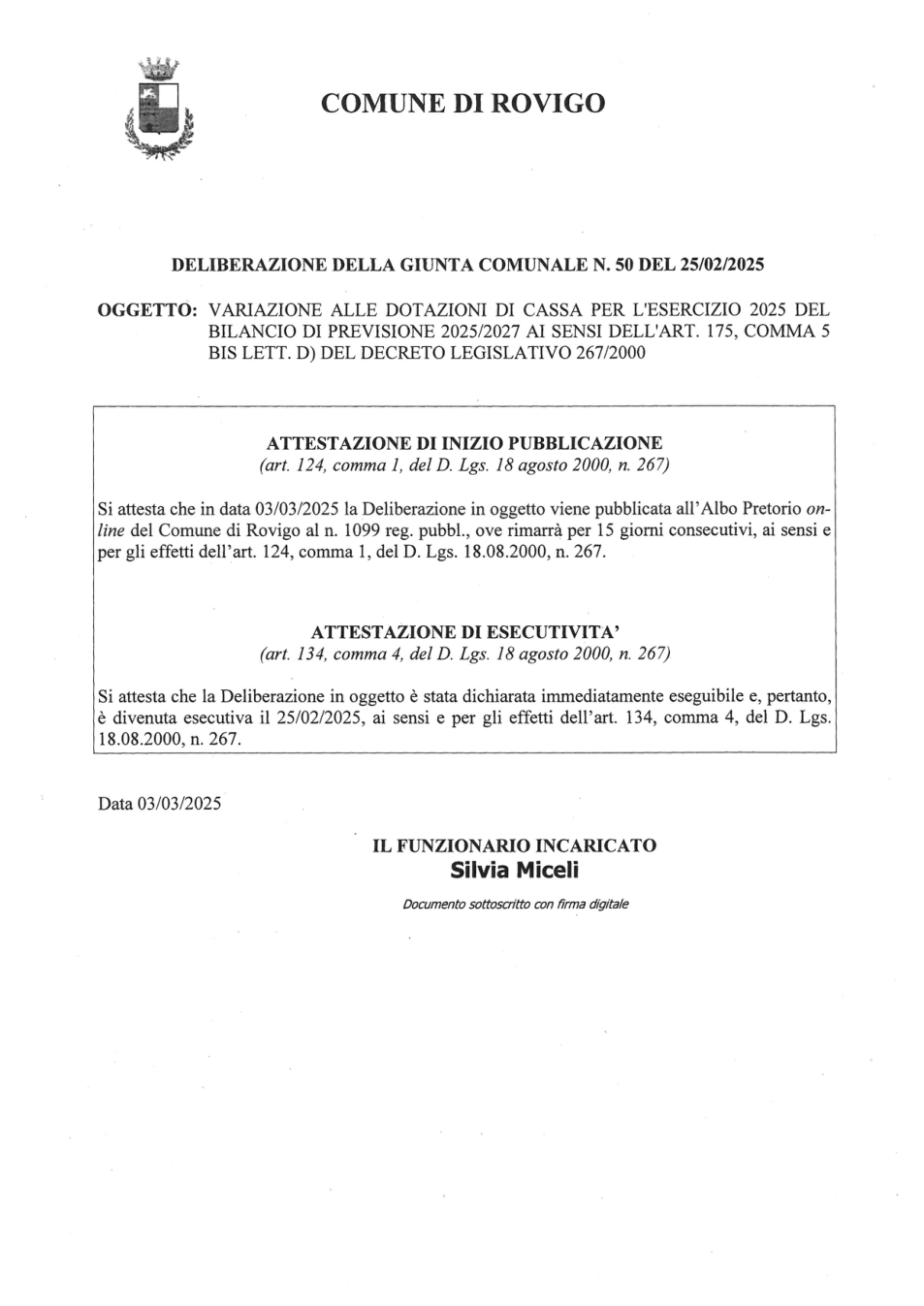 COMUNE DI ROVIGO

DELIBERAZIONE DELLA GIUNTA COMUNALE N. 50 DEL 25/02/2025

OGGETTO: VARIAZIONE ALLE DOTAZIONI DI CASSA PER L'ESERCIZIO 2025 DEL BILANCIO DI PREVISIONE 2025/2027 AI SENSI DELL'ART. 175, COMMA 5 BIS LETT. D) DEL DECRETO LEGISLATIVO 267/2000

ATTESTAZIONE DI INIZIO PUBBLICAZIONE
(art. 124, comma 1, del D. Lgs. 18 agosto 2000, n. 267)

Si attesta che in data 03/03/2025 la Deliberazione in oggetto viene pubblicata all'Albo Pretorio online del Comune di Rovigo al n. 1099 reg. pubbl., ove rimarrà per 15 giorni consecutivi, ai sensi e per gli effetti dell'art. 124, comma 1, del D. Lgs. 18.08.2000, n. 267.

ATTESTAZIONE DI ESECUTIVITA'
(art. 134, comma 4, del D. Lgs. 18 agosto 2000, n. 267)

Si attesta che la Deliberazione in oggetto è stata dichiarata immediatamente eseguibile e, pertanto, è divenuta esecutiva il 25/02/2025, ai sensi e per gli effetti dell'art. 134, comma 4, del D. Lgs. 18.08.2000, n. 267.

Data 03/03/2025

IL FUNZIONARIO INCARICATO
Silvia Miceli

Documento sottoscritto con firma digitale